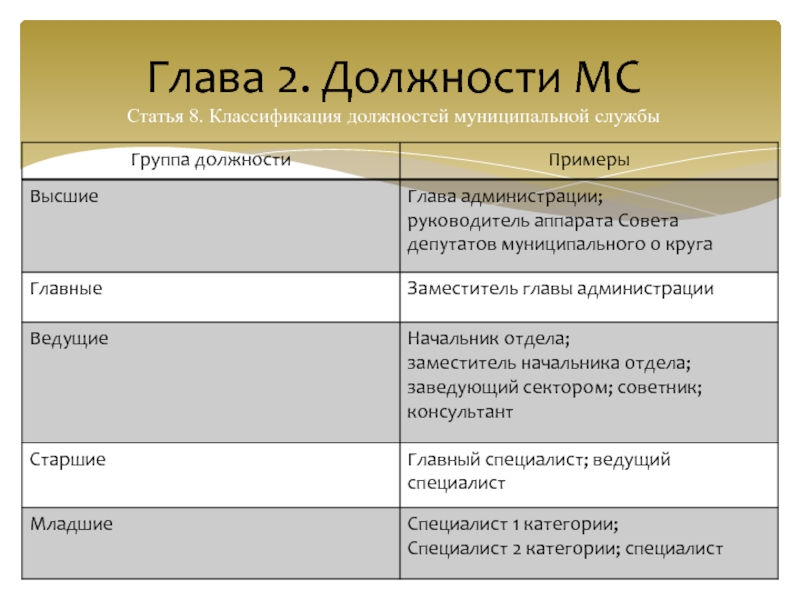 Глава 2. Должности МС

Статья 8. Классификация должностей муниципальной службы

| Группа должности | Примеры |
|---|---|
| Высшие | Глава администрации; руководитель аппарата Совета депутатов муниципального о круга |
| Главные | Заместитель главы администрации |
| Ведущие | Начальник отдела; заместитель начальника отдела; заведующий сектором; советник; консультант |
| Старшие | Главный специалист; ведущий специалист |
| Младшие | Специалист 1 категории; Специалист 2 категории; специалист |